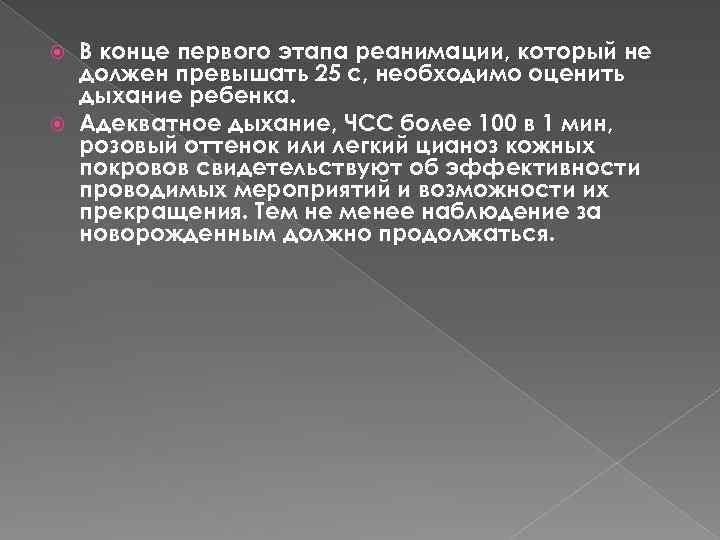 В конце первого этапа реанимации, который не должен превышать 25 с, необходимо оценить дыхание ребенка.

Адекватное дыхание, ЧСС более 100 в 1 мин, розовый оттенок или легкий цианоз кожных покровов свидетельствуют об эффективности проводимых мероприятий и возможности их прекращения. Тем не менее наблюдение за новорожденным должно продолжаться.